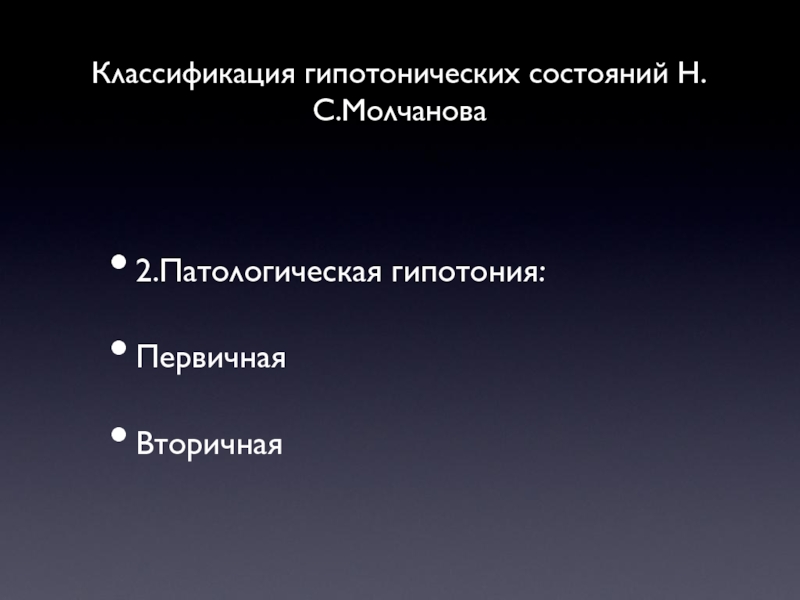 Классификация гипотонических состояний Н. С.Молчанова

• 2.Патологическая гипотония:

• Первичная

• Вторичная